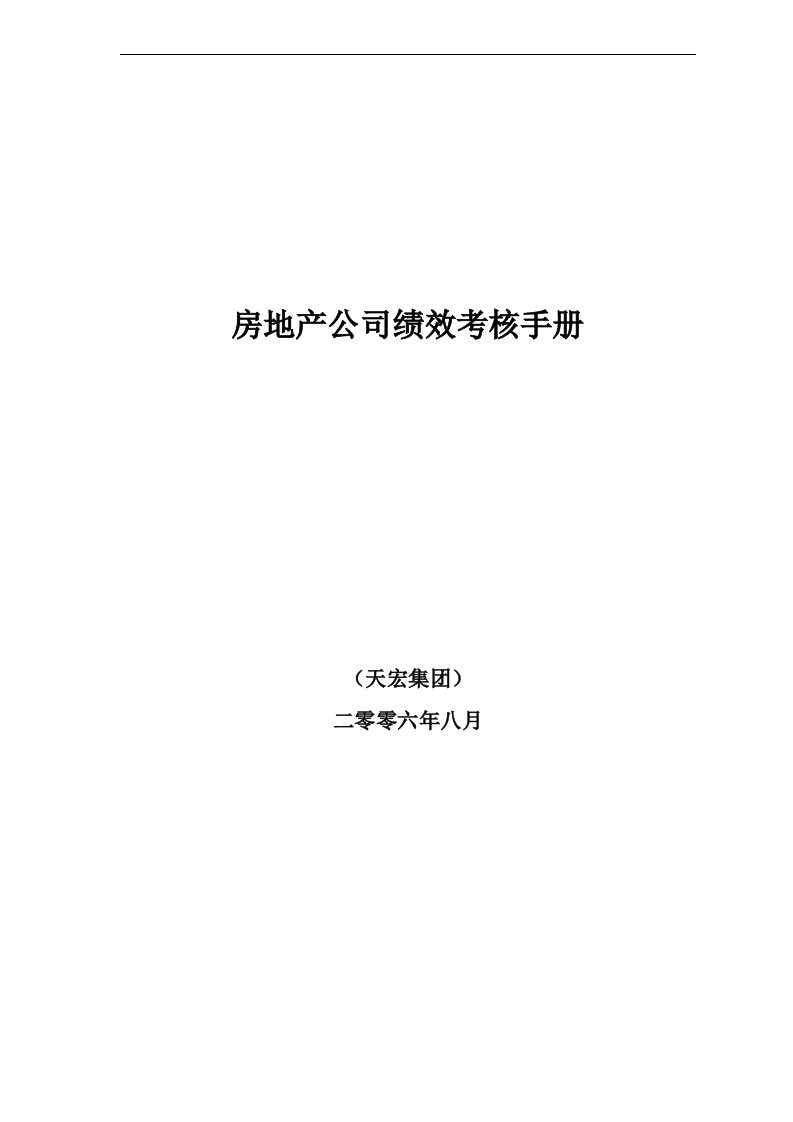 房地产公司绩效考核手册

（天宏集团）

二零零六年八月